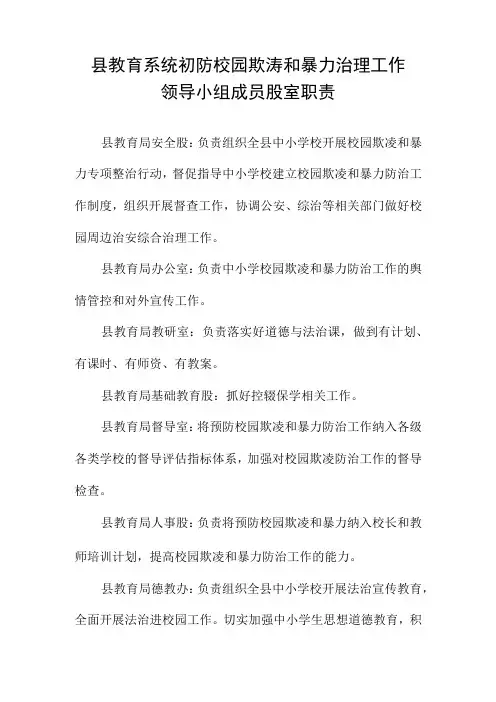 县教育系统初防校园欺涛和暴力治理工作
领导小组成员股室职责

县教育局安全股：负责组织全县中小学校开展校园欺凌和暴力专项整治行动，督促指导中小学校建立校园欺凌和暴力防治工作制度，组织开展督查工作，协调公安、综治等相关部门做好校园周边治安综合治理工作。

县教育局办公室：负责中小学校园欺凌和暴力防治工作的舆情管控和对外宣传工作。

县教育局教研室：负责落实好道德与法治课，做到有计划、有课时、有师资、有教案。

县教育局基础教育股：抓好控辍保学相关工作。

县教育局督导室：将预防校园欺凌和暴力防治工作纳入各级各类学校的督导评估指标体系，加强对校园欺凌防治工作的督导检查。

县教育局人事股：负责将预防校园欺凌和暴力纳入校长和教师培训计划，提高校园欺凌和暴力防治工作的能力。

县教育局德教办：负责组织全县中小学校开展法治宣传教育，全面开展法治进校园工作。切实加强中小学生思想道德教育，积